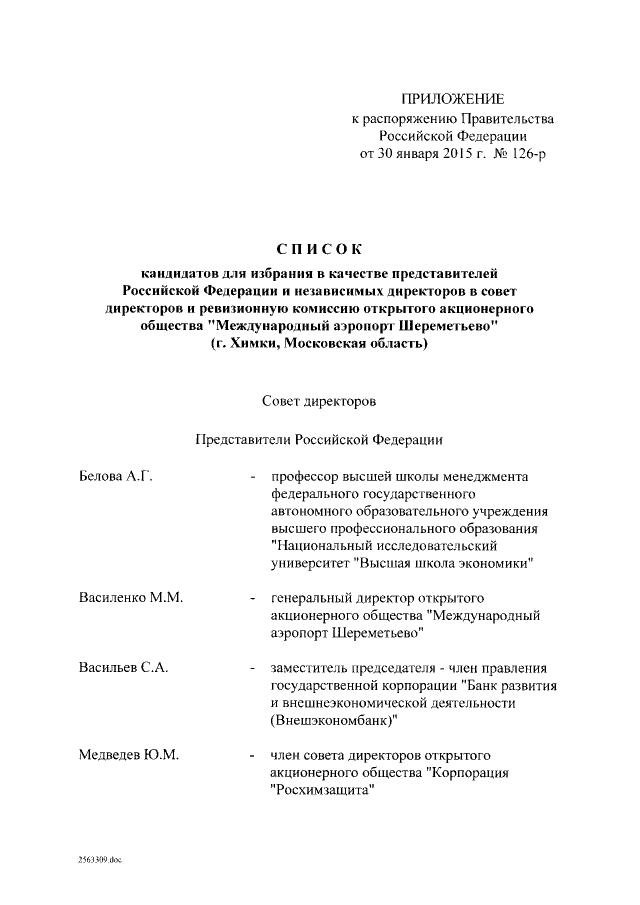 ПРИЛОЖЕНИЕ
к распоряжению Правительства
Российской Федерации
от 30 января 2015 г. № 126-р

СПИСОК
кандидатов для избрания в качестве представителей Российской Федерации и независимых директоров в совет директоров и ревизионную комиссию открытого акционерного общества "Международный аэропорт Шереметьево"
(г. Химки, Московская область)

Совет директоров

Представители Российской Федерации

Белова А.Г. - профессор высшей школы менеджмента федерального государственного автономного образовательного учреждения высшего профессионального образования "Национальный исследовательский университет "Высшая школа экономики"

Василенко М.М. - генеральный директор открытого акционерного общества "Международный аэропорт Шереметьево"

Васильев С.А. - заместитель председателя - член правления государственной корпорации "Банк развития и внешнеэкономической деятельности (Внешэкономбанк)"

Медведев Ю.М. - член совета директоров открытого акционерного общества "Корпорация "Росхимзащита"

2563309.doc